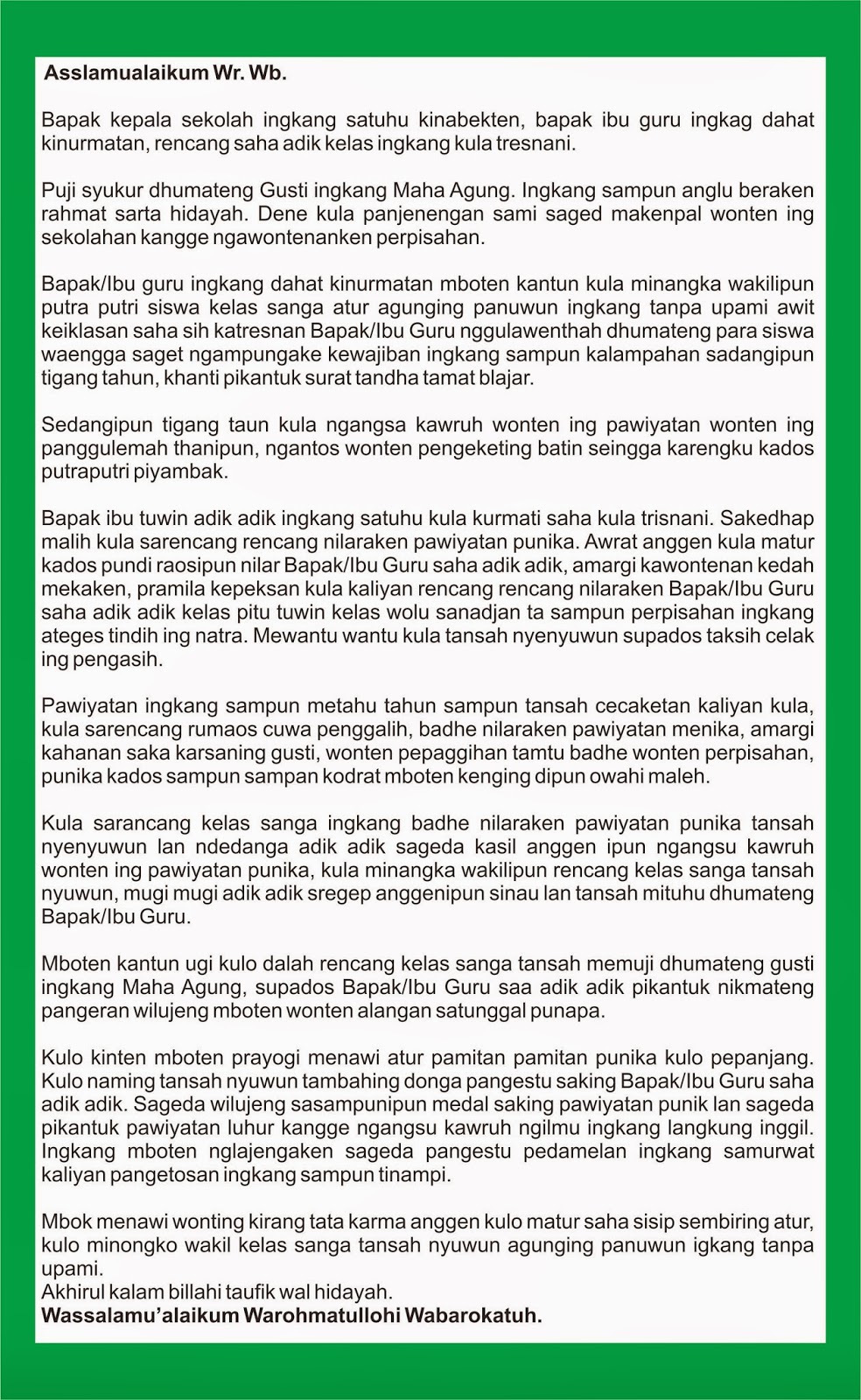 Asslamualaikum Wr. Wb.

Bapak kepala sekolah ingkang satuhu kinabekten, bapak ibu guru ingkag dahat kinurmatan, rencang saha adik kelas ingkang kula tresnani.

Puji syukur dhumateng Gusti ingkang Maha Agung. Ingkang sampun anglu beraken rahmat sarta hidayah. Dene kula panjenengan sami saged makenpal wonten ing sekolahan kangge ngawontenanken perpisahan.

Bapak/Ibu guru ingkang dahat kinurmatan mboten kantun kula minangka wakilipun putra putri siswa kelas sanga atur agunging panuwun ingkang tanpa upami awit keiklasan saha sih katresnan Bapak/Ibu Guru nggulawenthah dhumateng para siswa waengga saget ngampungake kewajiban ingkang sampun kalampahan sadangipun tigang tahun, khanti pikantuk surat tandha tamat blajar.

Sedangipun tigang taun kula ngangsa kawruh wonten ing pawiyatan wonten ing panggulemah thanipun, ngantos wonten pengeketing batin seingga karengku kados putraputri piyambak.

Bapak ibu tuwin adik adik ingkang satuhu kula kurmati saha kula trisnani. Sakedhap malih kula sarencang rencang nilaraken pawiyatan punika. Awrat anggen kula matur kados pundi raosipun nilar Bapak/Ibu Guru saha adik adik, amargi kawontenan kedah mekaken, pramila kepeksan kula kaliyan rencang rencang nilaraken Bapak/Ibu Guru saha adik adik kelas pitu tuwin kelas wolu sanadjan ta sampun perpisahan ingkang ateges tindih ing natra. Mewantu wantu kula tansah nyenyuwun supados taksih celak ing pengasih.

Pawiyatan ingkang sampun metahu tahun sampun tansah cecaketan kaliyan kula, kula sarencang rumaos cuwa penggalih, badhe nilaraken pawiyatan menika, amargi kahanan saka karsaning gusti, wonten pepaggihan tamtu badhe wonten perpisahan, punika kados sampun sampan kodrat mboten kenging dipun owahi maleh.

Kula sarancang kelas sanga ingkang badhe nilaraken pawiyatan punika tansah nyenyuwun lan ndedanga adik adik sageda kasil anggen ipun ngangsu kawruh wonten ing pawiyatan punika, kula minangka wakilipun rencang kelas sanga tansah nyuwun, mugi mugi adik adik sregep anggenipun sinau lan tansah mituhu dhumateng Bapak/Ibu Guru.

Mboten kantun ugi kulo dalah rencang kelas sanga tansah memuji dhumateng gusti ingkang Maha Agung, supados Bapak/Ibu Guru saa adik adik pikantuk nikmateng pangeran wilujeng mboten wonten alangan satunggal punapa.

Kulo kinten mboten prayogi menawi atur pamitan pamitan punika kulo pepanjang. Kulo naming tansah nyuwun tambahing donga pangestu saking Bapak/Ibu Guru saha adik adik. Sageda wilujeng sasampunipun medal saking pawiyatan punik lan sageda pikantuk pawiyatan luhur kangge ngangsu kawruh ngilmu ingkang langkung inggil. Ingkang mboten nglajengaken sageda pangestu pedamelan ingkang samurwat kaliyan pangetosan ingkang sampun tinampi.

Mbok menawi wonting kirang tata karma anggen kulo matur saha sisip sembiring atur, kulo minongko wakil kelas sanga tansah nyuwun agunging panuwun igkang tanpa upami.
Akhirul kalam billahi taufik wal hidayah.
Wassalamu'alaikum Warohmatullohi Wabarokatuh.